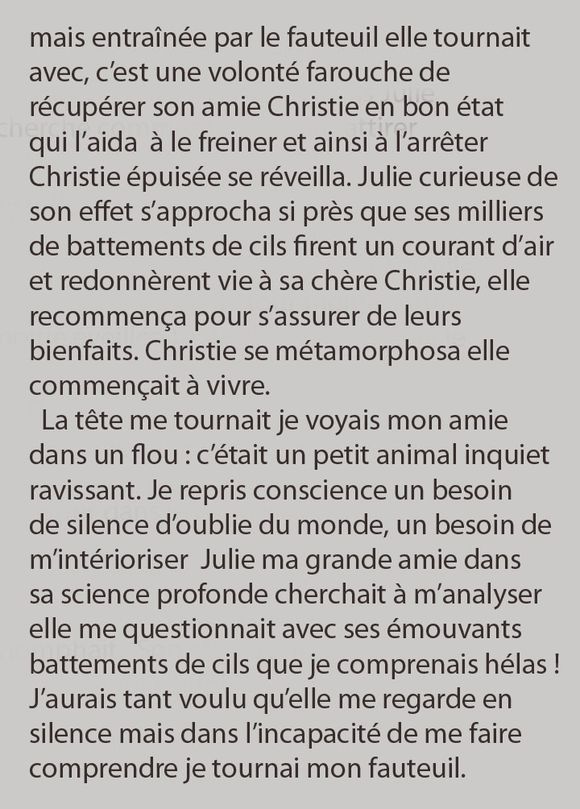 mais entraînée par le fauteuil elle tournait avec, c'est une volonté farouche de récupérer son amie Christie en bon état qui l'aida à le freiner et ainsi à l'arrêter Christie épuisée se réveilla. Julie curieuse de son effet s'approcha si près que ses milliers de battements de cils firent un courant d'air et redonnèrent vie à sa chère Christie, elle recommença pour s'assurer de leurs bienfaits. Christie se métamorphosa elle commençait à vivre.

La tête me tournait je voyais mon amie dans un flou : c'était un petit animal inquiet ravissant. Je repris conscience un besoin de silence d'oublie du monde, un besoin de m'intérioriser Julie ma grande amie dans sa science profonde cherchait à m'analyser elle me questionnait avec ses émouvants battements de cils que je comprenais hélas ! J'aurais tant voulu qu'elle me regarde en silence mais dans l'incapacité de me faire comprendre je tournai mon fauteuil.